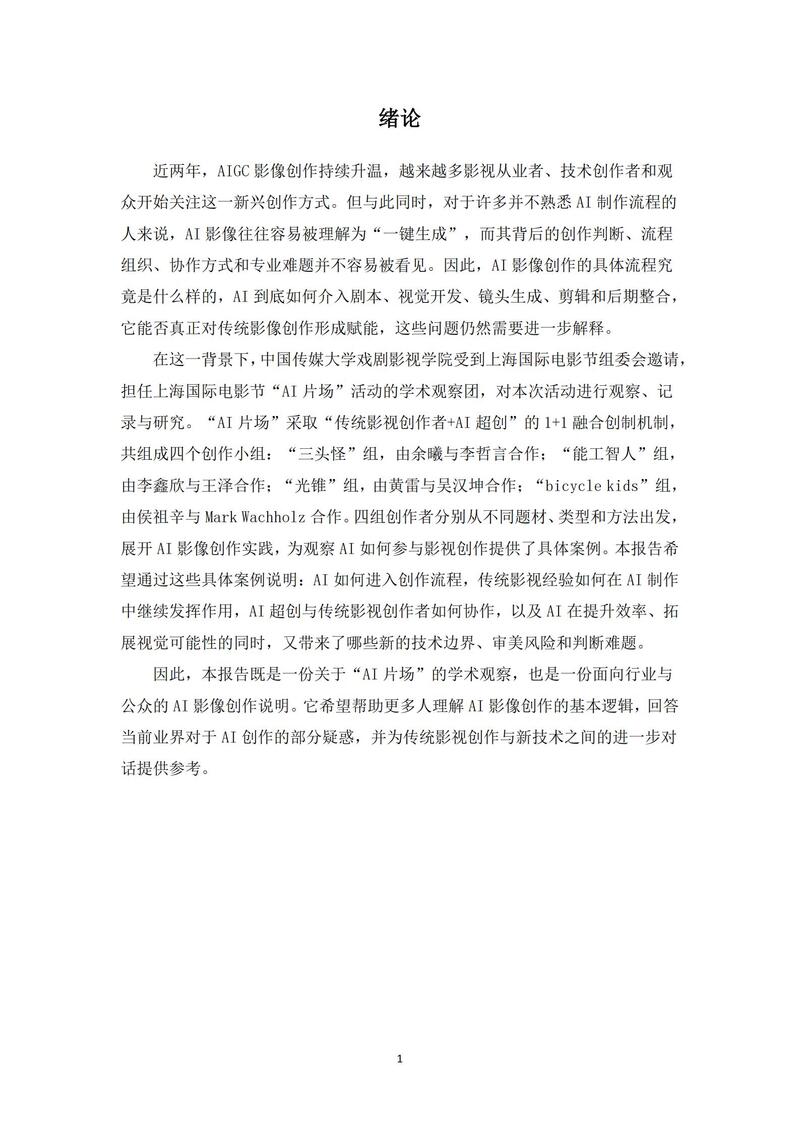 绪论

近两年，AIGC 影像创作持续升温，越来越多影视从业者、技术创作者和观众开始关注这一新兴创作方式。但与此同时，对于许多并不熟悉 AI 制作流程的人来说，AI 影像往往容易被理解为“一键生成”，而其背后的创作判断、流程组织、协作方式和专业难题并不容易被看见。因此，AI 影像创作的具体流程究竟是什么样的，AI 到底如何介入剧本、视觉开发、镜头生成、剪辑和后期整合，它能否真正对传统影像创作形成赋能，这些问题仍然需要进一步解释。

在这一背景下，中国传媒大学戏剧影视学院受到上海国际电影节组委会邀请，担任上海国际电影节“AI 片场”活动的学术观察团，对本次活动进行观察、记录与研究。“AI 片场”采取“传统影视创作者+AI 超创”的 1+1 融合创制机制，共组成四个创作小组：“三头怪”组，由余曦与李哲言合作；“能工智人”组，由李鑫欣与王泽合作；“光锥”组，由黄雷与吴汉坤合作；“bicycle kids”组，由侯祖辛与 Mark Wachholz 合作。四组创作者分别从不同题材、类型和方法出发，展开 AI 影像创作实践，为观察 AI 如何参与影视创作提供了具体案例。本报告希望通过这些具体案例说明：AI 如何进入创作流程，传统影视经验如何在 AI 制作中继续发挥作用，AI 超创与传统影视创作者如何协作，以及 AI 在提升效率、拓展视觉可能性的同时，又带来了哪些新的技术边界、审美风险和判断难题。

因此，本报告既是一份关于“AI 片场”的学术观察，也是一份面向行业与公众的 AI 影像创作说明。它希望帮助更多人理解 AI 影像创作的基本逻辑，回答当前业界对于 AI 创作的部分疑惑，并为传统影视创作与新技术之间的进一步对话提供参考。

1